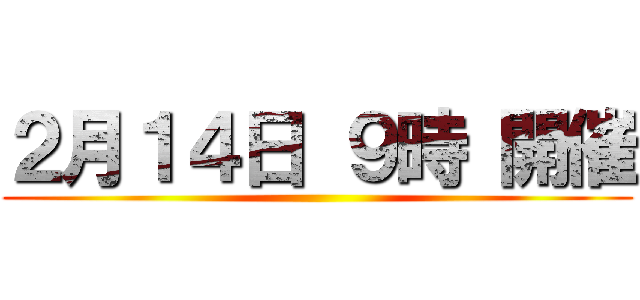 2月14日 9時 開催